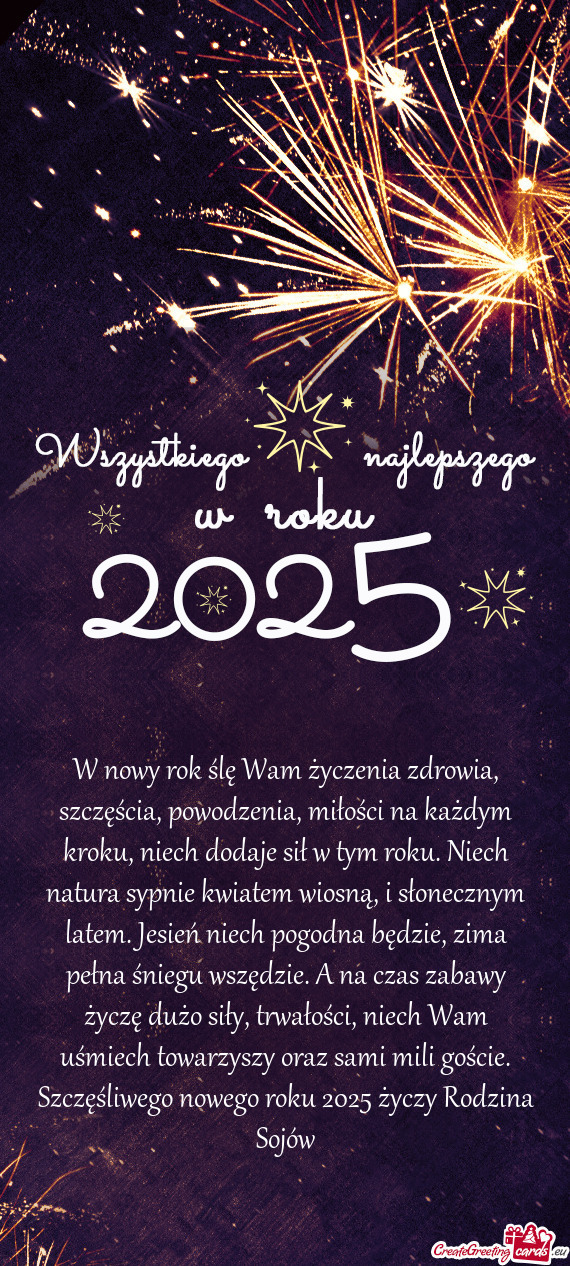 Wszystkiego najlepszego w roku 2025

W nowy rok ślę Wam życzenia zdrowia, szczęścia, powodzenia, miłości na każdym kroku, niech dodaje sił w tym roku. Niech natura sypnie kwiatem wiosną, i słonecznym latem. Jesień niech pogodna będzie, zima pełna śniegu wszędzie. A na czas zabawy życzę dużo siły, trwałości, niech Wam uśmiech towarzyszy oraz sami mili goście. Szczęśliwego nowego roku 2025 życzy Rodzina Sojów

CreateGreetingcards.eu